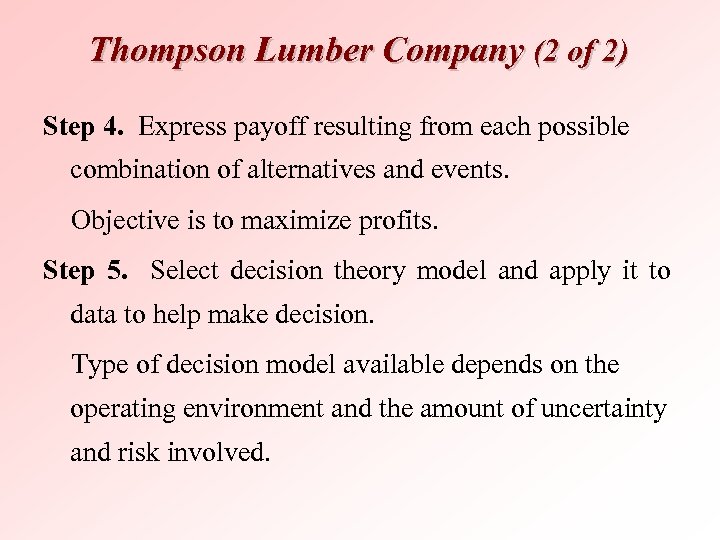 Thompson Lumber Company (2 of 2)

Step 4. Express payoff resulting from each possible combination of alternatives and events.

Objective is to maximize profits.

Step 5. Select decision theory model and apply it to data to help make decision.

Type of decision model available depends on the operating environment and the amount of uncertainty and risk involved.